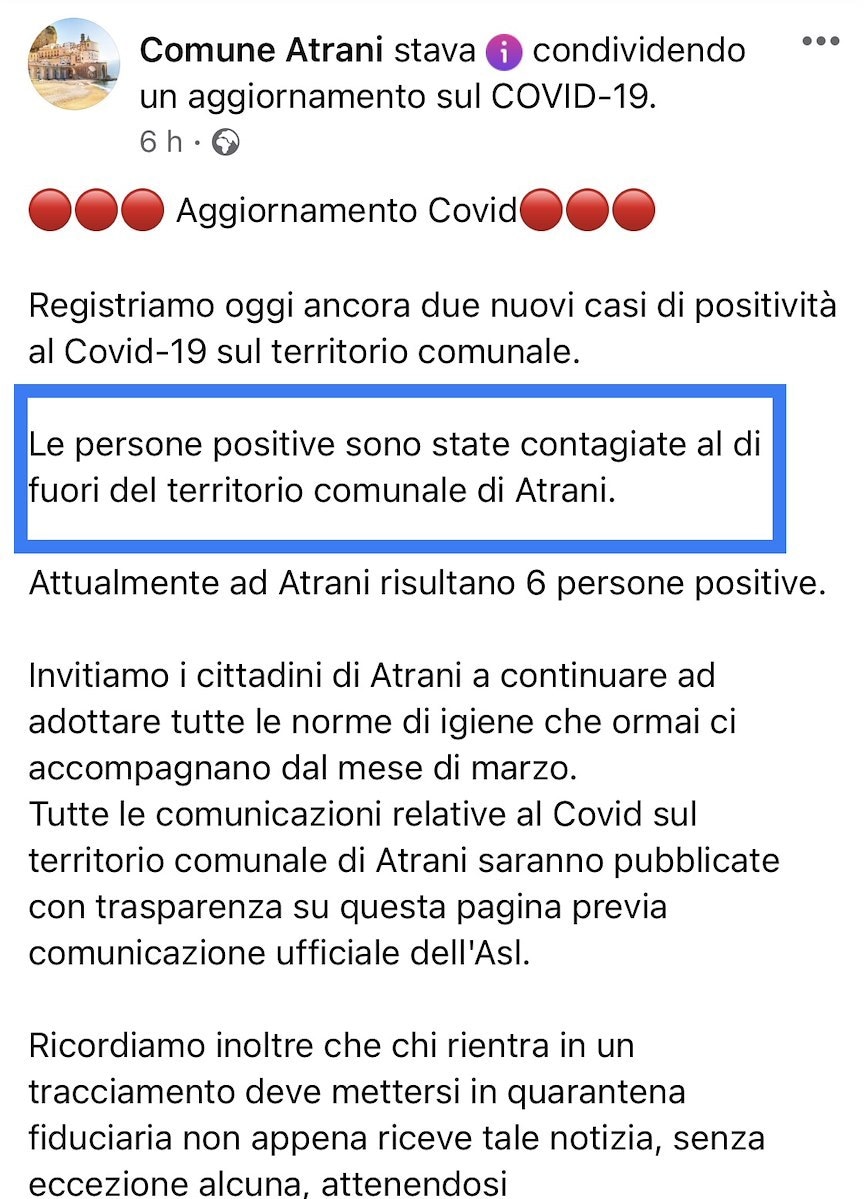 Comune Atrani stava condividendo un aggiornamento sul COVID-19.
6 h ·

🔴🔴🔴 Aggiornamento Covid🔴🔴🔴

Registriamo oggi ancora due nuovi casi di positività al Covid-19 sul territorio comunale.

Le persone positive sono state contagiate al di fuori del territorio comunale di Atrani.

Attualmente ad Atrani risultano 6 persone positive.

Invitiamo i cittadini di Atrani a continuare ad adottare tutte le norme di igiene che ormai ci accompagnano dal mese di marzo.
Tutte le comunicazioni relative al Covid sul territorio comunale di Atrani saranno pubblicate con trasparenza su questa pagina previa comunicazione ufficiale dell'Asl.

Ricordiamo inoltre che chi rientra in un tracciamento deve mettersi in quarantena fiduciaria non appena riceve tale notizia, senza eccezione alcuna, attenendosi